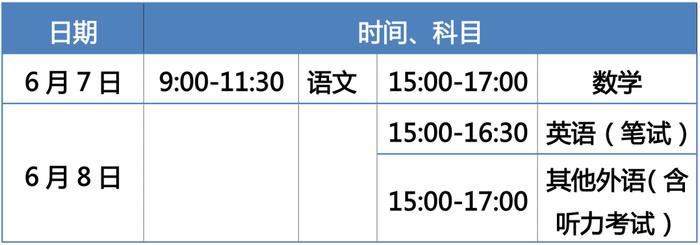 | 日期 | 时间、科目 | | | |
|---|---|---|---|---|
| 6月7日 | 9:00-11:30 | 语文 | 15:00-17:00 | 数学 |
| 6月8日 | | | 15:00-16:30 | 英语（笔试） |
| | | | 15:00-17:00 | 其他外语（含听力考试） |